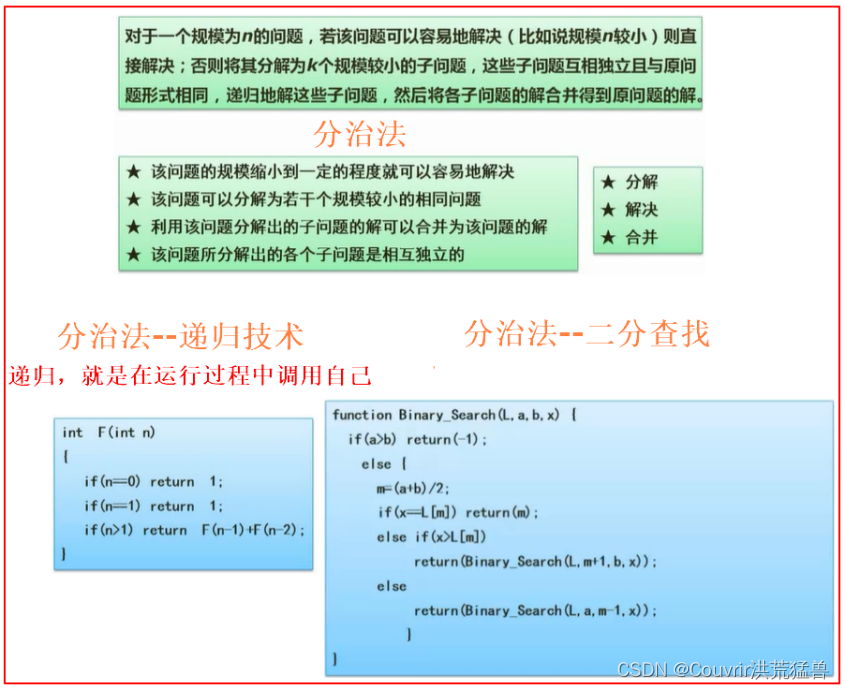 对于一个规模为n的问题，若该问题可以容易地解决（比如说规模n较小）则直接解决；否则将其分解为k个规模较小的子问题，这些子问题互相独立且与原问题形式相同，递归地解这些子问题，然后将各子问题的解合并得到原问题的解。

分治法

★ 该问题的规模缩小到一定的程度就可以容易地解决
★ 该问题可以分解为若干个规模较小的相同问题
★ 利用该问题分解出的子问题的解可以合并为该问题的解
★ 该问题所分解出的各个子问题是相互独立的

★ 分解
★ 解决
★ 合并

分治法--递归技术

递归，就是在运行过程中调用自己

int F(int n)
{
if(n==0) return 1;
if(n==1) return 1;
if(n>1) return F(n-1)+F(n-2);
}

分治法--二分查找

function Binary_Search(L,a,b,x) {
if(a>b) return(-1);
else {
m=(a+b)/2;
if(x==L[m]) return(m);
else if(x>L[m])
return(Binary_Search(L,m+1,b,x));
else
return(Binary_Search(L,a,m-1,x));
}
}

CSDN @Couvrir洪荒猛兽